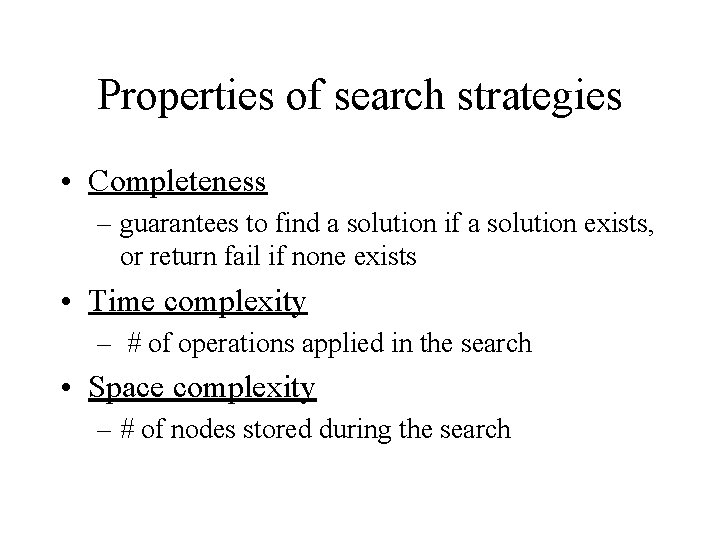 Properties of search strategies

• Completeness
– guarantees to find a solution if a solution exists, or return fail if none exists

• Time complexity
– # of operations applied in the search

• Space complexity
– # of nodes stored during the search